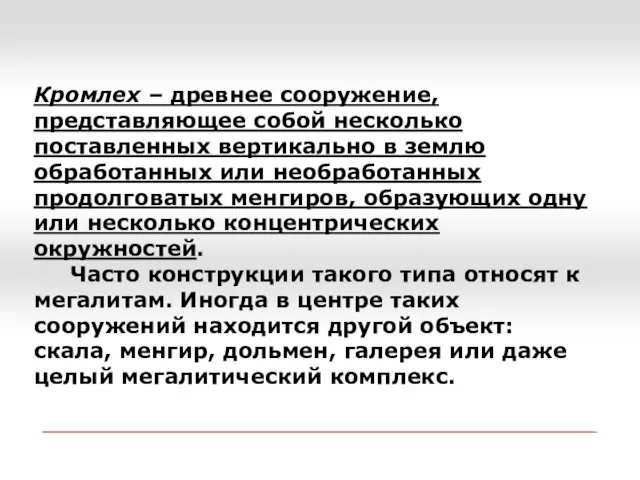 Кромлех – древнее сооружение, представляющее собой несколько поставленных вертикально в землю обработанных или необработанных продолговатых менгиров, образующих одну или несколько концентрических окружностей.

Часто конструкции такого типа относят к мегалитам. Иногда в центре таких сооружений находится другой объект: скала, менгир, дольмен, галерея или даже целый мегалитический комплекс.